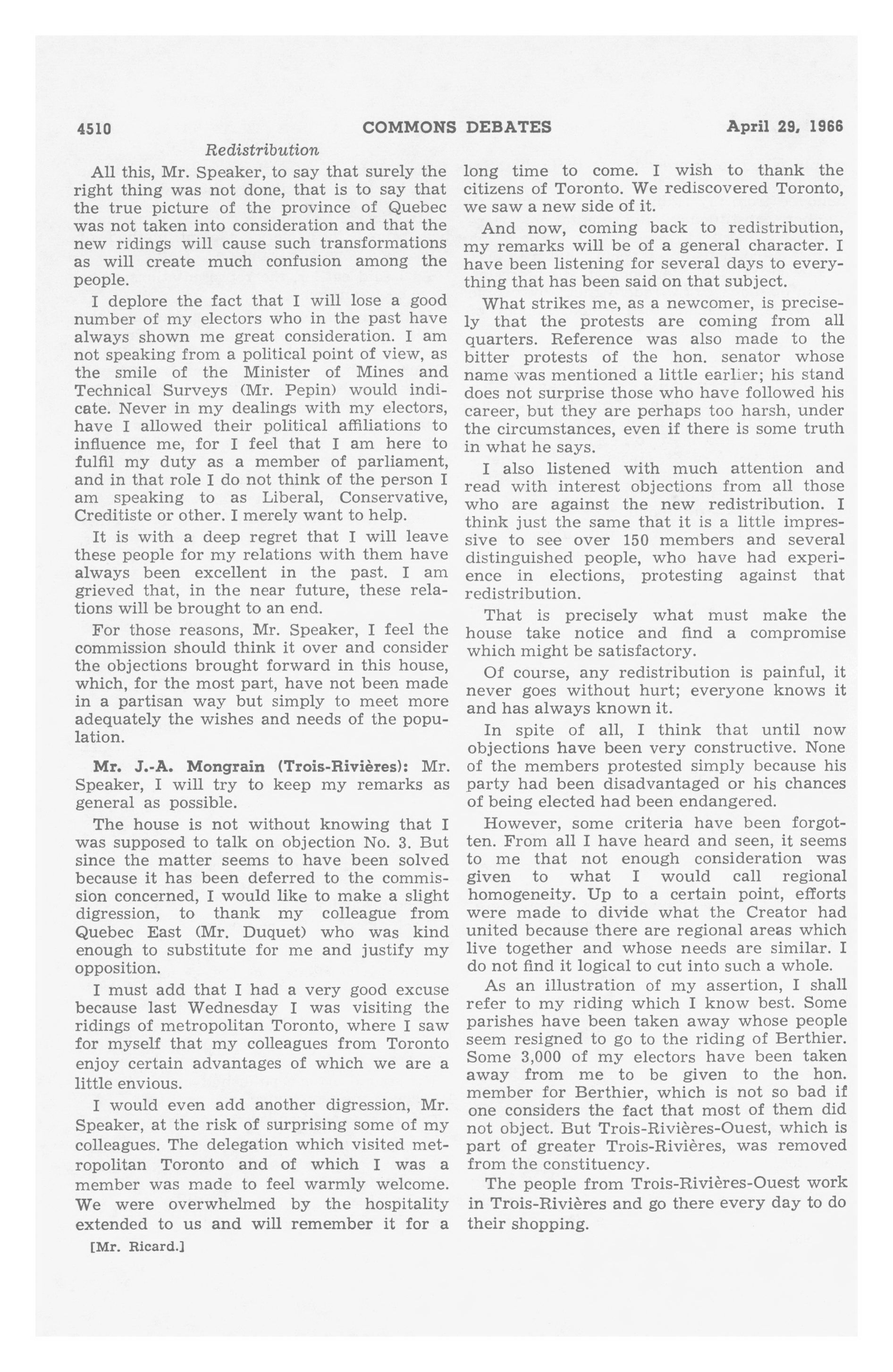 4510 COMMONS DEBATES April 29, 1966

Redistribution

All this, Mr. Speaker, to say that surely the right thing was not done, that is to say that the true picture of the province of Quebec was not taken into consideration and that the new ridings will cause such transformations as will create much confusion among the people.

I deplore the fact that I will lose a good number of my electors who in the past have always shown me great consideration. I am not speaking from a political point of view, as the smile of the Minister of Mines and Technical Surveys (Mr. Pepin) would indicate. Never in my dealings with my electors, have I allowed their political affiliations to influence me, for I feel that I am here to fulfil my duty as a member of parliament, and in that role I do not think of the person I am speaking to as Liberal, Conservative, Creditiste or other. I merely want to help.

It is with a deep regret that I will leave these people for my relations with them have always been excellent in the past. I am grieved that, in the near future, these relations will be brought to an end.

For those reasons, Mr. Speaker, I feel the commission should think it over and consider the objections brought forward in this house, which, for the most part, have not been made in a partisan way but simply to meet more adequately the wishes and needs of the population.

Mr. J.-A. Mongrain (Trois-Rivières): Mr. Speaker, I will try to keep my remarks as general as possible.

The house is not without knowing that I was supposed to talk on objection No. 3. But since the matter seems to have been solved because it has been deferred to the commission concerned, I would like to make a slight digression, to thank my colleague from Quebec East (Mr. Duquet) who was kind enough to substitute for me and justify my opposition.

I must add that I had a very good excuse because last Wednesday I was visiting the ridings of metropolitan Toronto, where I saw for myself that my colleagues from Toronto enjoy certain advantages of which we are a little envious.

I would even add another digression, Mr. Speaker, at the risk of surprising some of my colleagues. The delegation which visited metropolitan Toronto and of which I was a member was made to feel warmly welcome. We were overwhelmed by the hospitality extended to us and will remember it for a

[Mr. Ricard.]

long time to come. I wish to thank the citizens of Toronto. We rediscovered Toronto, we saw a new side of it.

And now, coming back to redistribution, my remarks will be of a general character. I have been listening for several days to everything that has been said on that subject.

What strikes me, as a newcomer, is precisely that the protests are coming from all quarters. Reference was also made to the bitter protests of the hon. senator whose name was mentioned a little earlier; his stand does not surprise those who have followed his career, but they are perhaps too harsh, under the circumstances, even if there is some truth in what he says.

I also listened with much attention and read with interest objections from all those who are against the new redistribution. I think just the same that it is a little impressive to see over 150 members and several distinguished people, who have had experience in elections, protesting against that redistribution.

That is precisely what must make the house take notice and find a compromise which might be satisfactory.

Of course, any redistribution is painful, it never goes without hurt; everyone knows it and has always known it.

In spite of all, I think that until now objections have been very constructive. None of the members protested simply because his party had been disadvantaged or his chances of being elected had been endangered.

However, some criteria have been forgotten. From all I have heard and seen, it seems to me that not enough consideration was given to what I would call regional homogeneity. Up to a certain point, efforts were made to divide what the Creator had united because there are regional areas which live together and whose needs are similar. I do not find it logical to cut into such a whole.

As an illustration of my assertion, I shall refer to my riding which I know best. Some parishes have been taken away whose people seem resigned to go to the riding of Berthier. Some 3,000 of my electors have been taken away from me to be given to the hon. member for Berthier, which is not so bad if one considers the fact that most of them did not object. But Trois-Rivières-Ouest, which is part of greater Trois-Rivières, was removed from the constituency.

The people from Trois-Rivières-Ouest work in Trois-Rivières and go there every day to do their shopping.